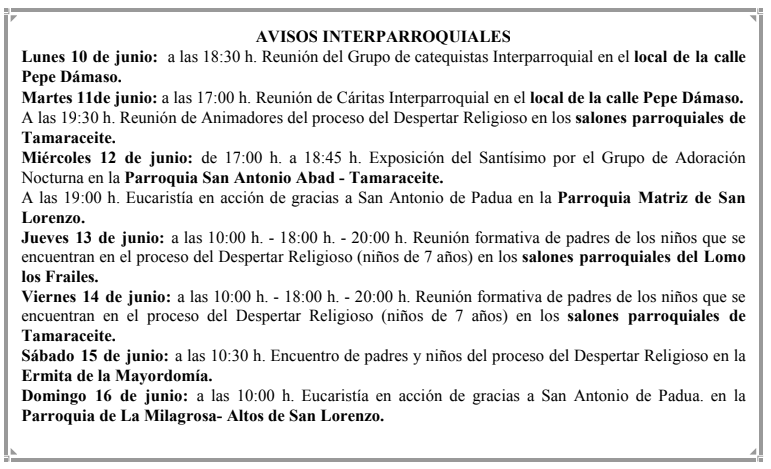 AVISOS INTERPARROQUIALES

Lunes 10 de junio: a las 18:30 h. Reunión del Grupo de catequistas Interparroquial en el local de la calle Pepe Dámaso.

Martes 11de junio: a las 17:00 h. Reunión de Cáritas Interparroquial en el local de la calle Pepe Dámaso. A las 19:30 h. Reunión de Animadores del proceso del Despertar Religioso en los salones parroquiales de Tamaraceite.

Miércoles 12 de junio: de 17:00 h. a 18:45 h. Exposición del Santísimo por el Grupo de Adoración Nocturna en la Parroquia San Antonio Abad - Tamaraceite.

A las 19:00 h. Eucaristía en acción de gracias a San Antonio de Padua en la Parroquia Matriz de San Lorenzo.

Jueves 13 de junio: a las 10:00 h. - 18:00 h. - 20:00 h. Reunión formativa de padres de los niños que se encuentran en el proceso del Despertar Religioso (niños de 7 años) en los salones parroquiales del Lomo los Frailes.

Viernes 14 de junio: a las 10:00 h. - 18:00 h. - 20:00 h. Reunión formativa de padres de los niños que se encuentran en el proceso del Despertar Religioso (niños de 7 años) en los salones parroquiales de Tamaraceite.

Sábado 15 de junio: a las 10:30 h. Encuentro de padres y niños del proceso del Despertar Religioso en la Ermita de la Mayordomía.

Domingo 16 de junio: a las 10:00 h. Eucaristía en acción de gracias a San Antonio de Padua. en la Parroquia de La Milagrosa- Altos de San Lorenzo.